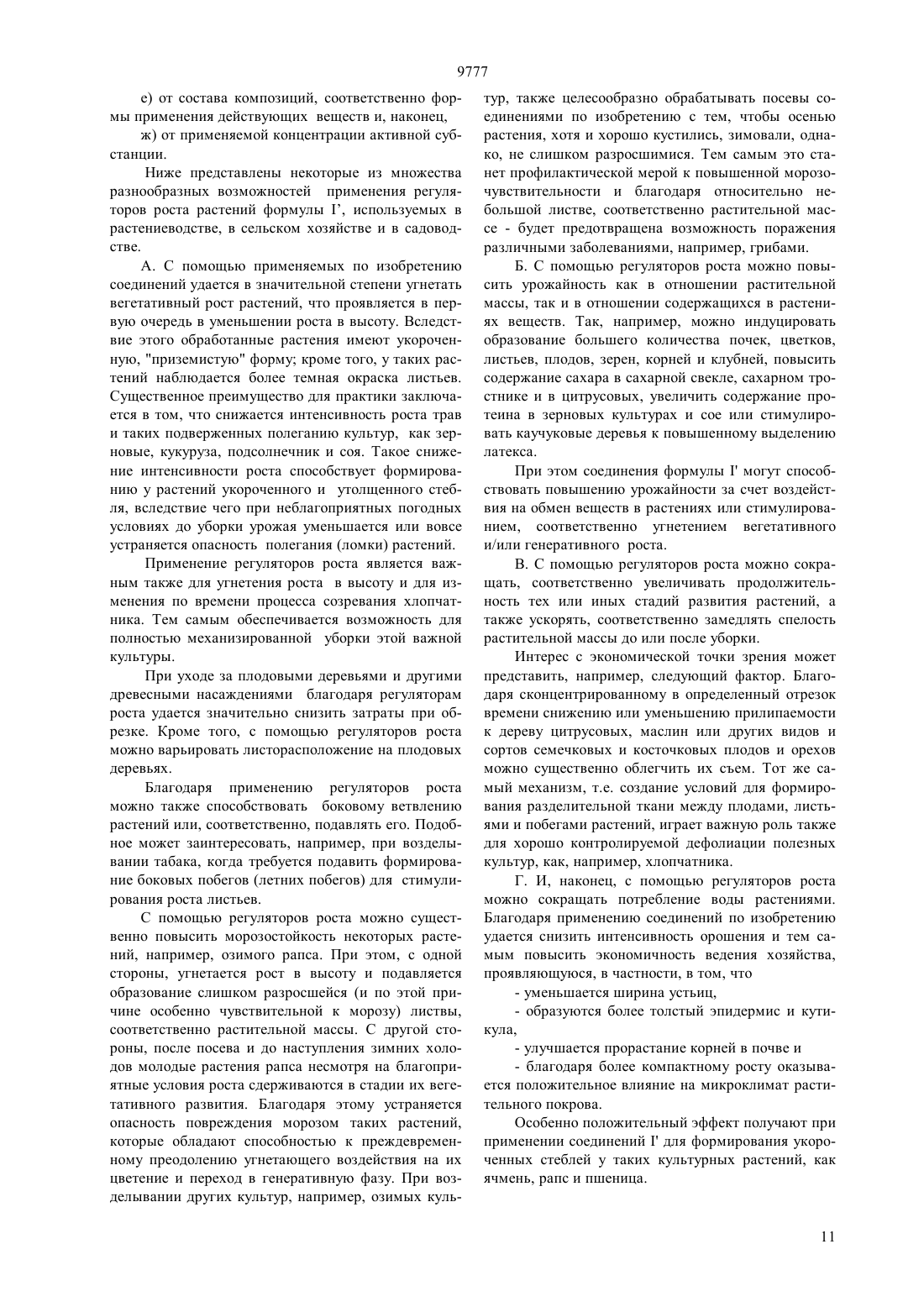 9777

е) от состава композиций, соответственно формы применения действующих веществ и, наконец,

ж) от применяемой концентрации активной субстанции.

Ниже представлены некоторые из множества разнообразных возможностей применения регуляторов роста растений формулы I', используемых в растениеводстве, в сельском хозяйстве и в садоводстве.

А. С помощью применяемых по изобретению соединений удается в значительной степени угнетать вегетативный рост растений, что проявляется в первую очередь в уменьшении роста в высоту. Вследствие этого обработанные растения имеют укороченную, "приземистую" форму; кроме того, у таких растений наблюдается более темная окраска листьев. Существенное преимущество для практики заключается в том, что снижается интенсивность роста трав и таких подверженных полеганию культур, как зерновые, кукуруза, подсолнечник и соя. Такое снижение интенсивности роста способствует формированию у растений укороченного и утолщенного стебля, вследствие чего при неблагоприятных погодных условиях до уборки урожая уменьшается или вовсе устраняется опасность полегания (ломки) растений.

Применение регуляторов роста является важным также для угнетения роста в высоту и для изменения по времени процесса созревания хлопчатника. Тем самым обеспечивается возможность для полностью механизированной уборки этой важной культуры.

При уходе за плодовыми деревьями и другими древесными насаждениями благодаря регуляторам роста удается значительно снизить затраты при обрезке. Кроме того, с помощью регуляторов роста можно варьировать листорасположение на плодовых деревьях.

Благодаря применению регуляторов роста можно также способствовать боковому ветвлению растений или, соответственно, подавлять его. Подобное может заинтересовать, например, при возделывании табака, когда требуется подавить формирование боковых побегов (летних побегов) для стимулирования роста листьев.

С помощью регуляторов роста можно существенно повысить морозостойкость некоторых растений, например, озимого рапса. При этом, с одной стороны, угнетается рост в высоту и подавляется образование слишком разросшейся (и по этой причине особенно чувствительной к морозу) листвы, соответственно растительной массы. С другой стороны, после посева и до наступления зимних холодов молодые растения рапса несмотря на благоприятные условия роста сдерживаются в стадии их вегетативного развития. Благодаря этому устраняется опасность повреждения морозом таких растений, которые обладают способностью к преждевременному преодолению угнетающего воздействия на их цветение и переход в генеративную фазу. При возделывании других культур, например, озимых культур, также целесообразно обрабатывать посевы соединениями по изобретению с тем, чтобы осенью растения, хотя и хорошо кустились, зимовали, однако, не слишком разросшимися. Тем самым это станет профилактической мерой к повышенной морозочувствительности и благодаря относительно небольшой листве, соответственно растительной массе - будет предотвращена возможность поражения различными заболеваниями, например, грибами.

Б. С помощью регуляторов роста можно повысить урожайность как в отношении растительной массы, так и в отношении содержащихся в растениях веществ. Так, например, можно индуцировать образование большего количества почек, цветков, листьев, плодов, зерен, корней и клубней, повысить содержание сахара в сахарной свекле, сахарном тростнике и в цитрусовых, увеличить содержание протеина в зерновых культурах и сое или стимулировать каучуковые деревья к повышенному выделению латекса.

При этом соединения формулы I' могут способствовать повышению урожайности за счет воздействия на обмен веществ в растениях или стимулированием, соответственно угнетением вегетативного и/или генеративного роста.

В. С помощью регуляторов роста можно сокращать, соответственно увеличивать продолжительность тех или иных стадий развития растений, а также ускорять, соответственно замедлять спелость растительной массы до или после уборки.

Интерес с экономической точки зрения может представить, например, следующий фактор. Благодаря сконцентрированному в определенный отрезок времени снижению или уменьшению прилипаемости к дереву цитрусовых, маслин или других видов и сортов семечковых и косточковых плодов и орехов можно существенно облегчить их съем. Тот же самый механизм, т.е. создание условий для формирования разделительной ткани между плодами, листьями и побегами растений, играет важную роль также для хорошо контролируемой дефолиации полезных культур, как, например, хлопчатника.

Г. И, наконец, с помощью регуляторов роста можно сокращать потребление воды растениями. Благодаря применению соединений по изобретению удается снизить интенсивность орошения и тем самым повысить экономичность ведения хозяйства, проявляющуюся, в частности, в том, что

- уменьшается ширина устьиц,

- образуются более толстый эпидермис и кутикула,

- улучшается прорастание корней в почве и

- благодаря более компактному росту оказывается положительное влияние на микроклимат растительного покрова.

Особенно положительный эффект получают при применении соединений I' для формирования укороченных стеблей у таких культурных растений, как ячмень, рапс и пшеница.

11